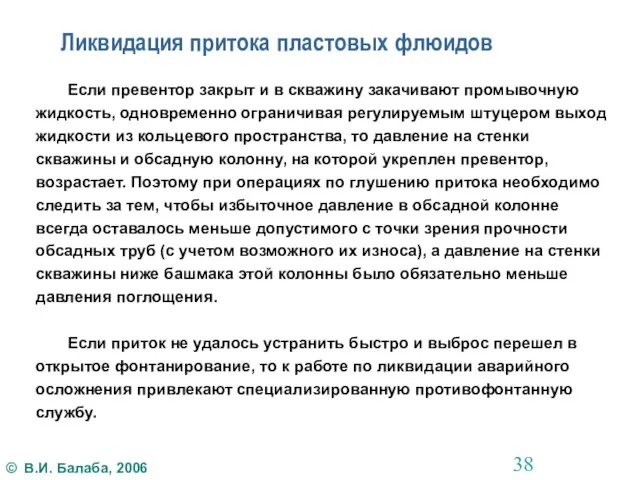 Ликвидация притока пластовых флюидов

Если превентор закрыт и в скважину закачивают промывочную жидкость, одновременно ограничивая регулируемым штуцером выход жидкости из кольцевого пространства, то давление на стенки скважины и обсадную колонну, на которой укреплен превентор, возрастает. Поэтому при операциях по глушению притока необходимо следить за тем, чтобы избыточное давление в обсадной колонне всегда оставалось меньше допустимого с точки зрения прочности обсадных труб (с учетом возможного их износа), а давление на стенки скважины ниже башмака этой колонны было обязательно меньше давления поглощения.

Если приток не удалось устранить быстро и выброс перешел в открытое фонтанирование, то к работе по ликвидации аварийного осложнения привлекают специализированную противофонтанную службу.

© В.И. Балаба, 2006

38